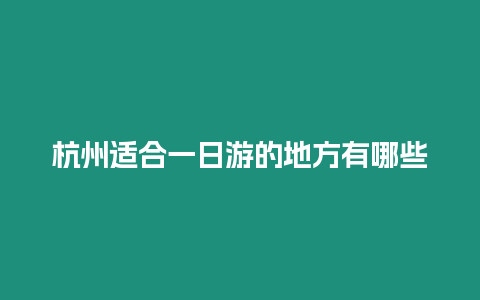 杭州适合一日游的地方有哪些